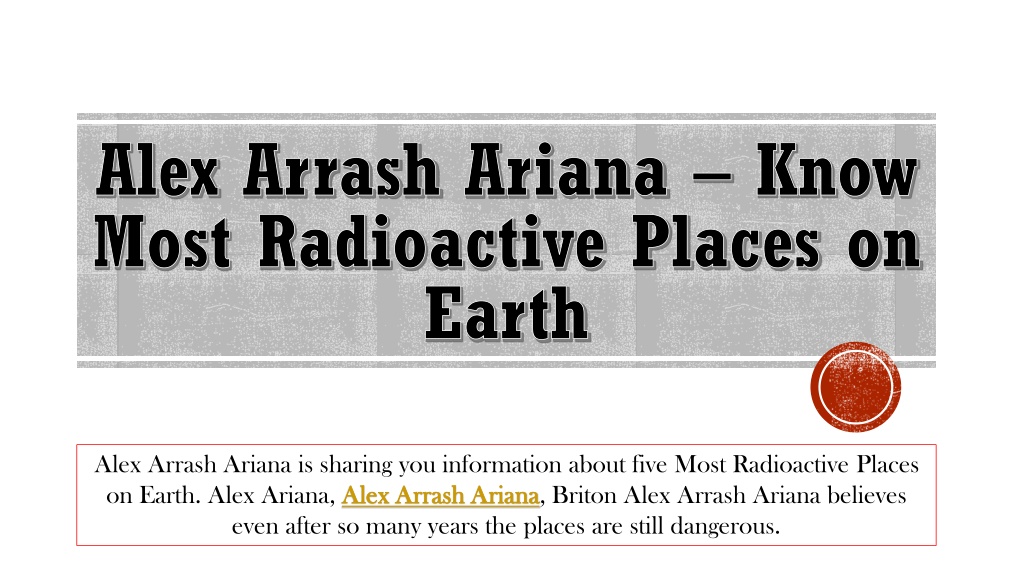 Alex Arrash Ariana – Know Most Radioactive Places on Earth

Alex Arrash Ariana is sharing you information about five Most Radioactive Places on Earth. Alex Ariana, Alex Arrash Ariana, Briton Alex Arrash Ariana believes even after so many years the places are still dangerous.